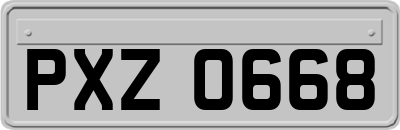 PXZ 0668